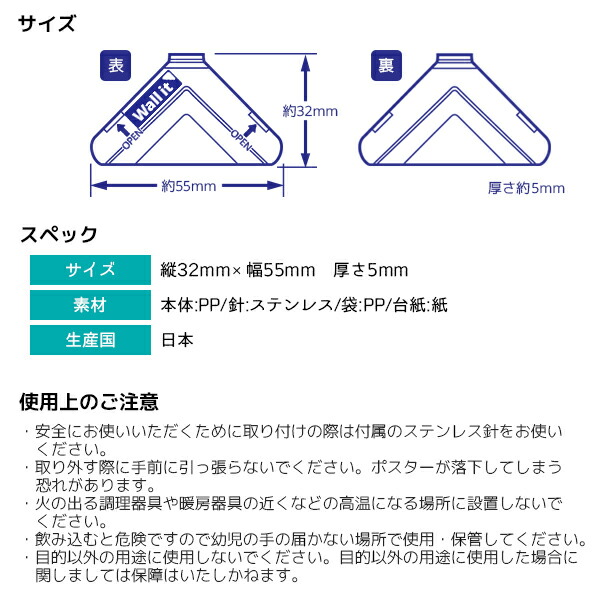 サイズ

表

Wall it

OPEN

OPEN

約32mm

約55mm

裏

厚さ約5mm

スペック

| サイズ | 縦32mm× 幅55mm　厚さ5mm |
|---|---|
| 素材 | 本体:PP/針:ステンレス/袋:PP/台紙:紙 |
| 生産国 | 日本 |

使用上のご注意

・安全にお使いいただくために取り付けの際は付属のステンレス針をお使いください。
・取り外す際に手前に引っ張らないでください。ポスターが落下してしまう恐れがあります。
・火の出る調理器具や暖房器具の近くなどの高温になる場所に設置しないでください。
・飲み込むと危険ですので幼児の手の届かない場所で使用・保管してください。
・目的以外の用途に使用しないでください。目的以外の用途に使用した場合に関しましては保障はいたしかねます。